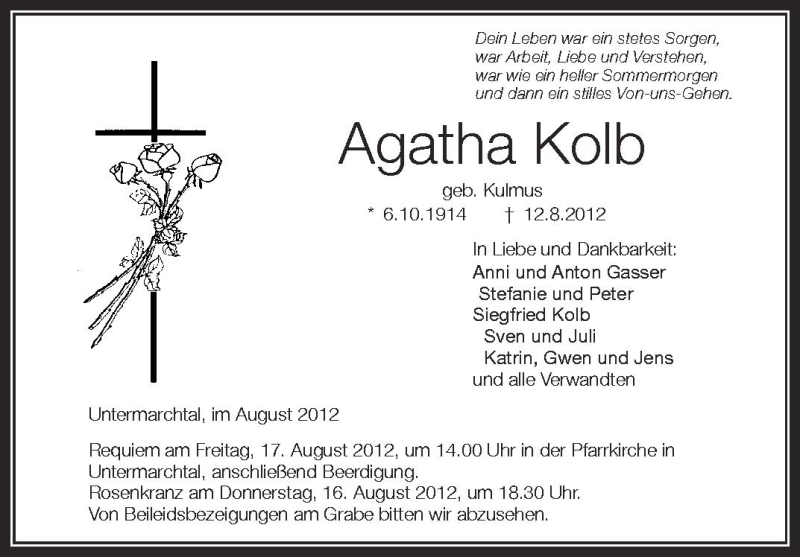 Dein Leben war ein stetes Sorgen,
war Arbeit, Liebe und Verstehen,
war wie ein heller Sommermorgen
und dann ein stilles Von-uns-Gehen.

Agatha Kolb

geb. Kulmus

* 6.10.1914 † 12.8.2012

In Liebe und Dankbarkeit:
Anni und Anton Gasser
Stefanie und Peter
Siegfried Kolb
Sven und Juli
Katrin, Gwen und Jens
und alle Verwandten

Untermarchtal, im August 2012

Requiem am Freitag, 17. August 2012, um 14.00 Uhr in der Pfarrkirche in Untermarchtal, anschließend Beerdigung.
Rosenkranz am Donnerstag, 16. August 2012, um 18.30 Uhr.
Von Beileidsbezeigungen am Grabe bitten wir abzusehen.